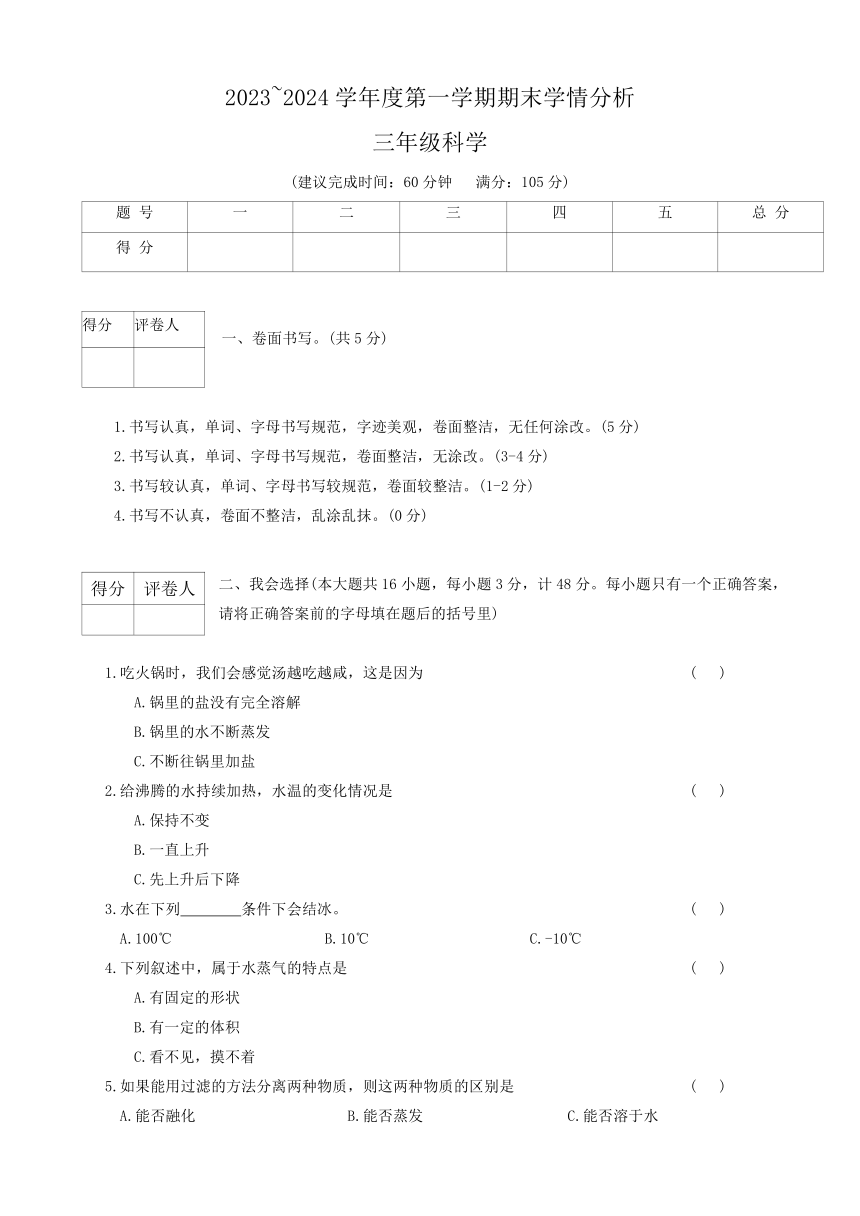 2023~2024 学年度第一学期期末学情分析

三年级科学

（建议完成时间：60 分钟　满分：105 分）

| 题 号 | 一 | 二 | 三 | 四 | 五 | 总 分 |
|---|---|---|---|---|---|---|
| 得 分 | | | | | | |

| 得分 | 评卷人 |
|---|---|
| | |

一、卷面书写。(共 5 分)

1.书写认真，单词、字母书写规范，字迹美观，卷面整洁，无任何涂改。(5 分)
2.书写认真，单词、字母书写规范，卷面整洁，无涂改。(3-4 分)
3.书写较认真，单词、字母书写较规范，卷面较整洁。(1-2 分)
4.书写不认真，卷面不整洁，乱涂乱抹。(0 分)

| 得分 | 评卷人 |
|---|---|
| | |

二、我会选择(本大题共 16 小题，每小题 3 分，计 48 分。每小题只有一个正确答案，请将正确答案前的字母填在题后的括号里)

1.吃火锅时，我们会感觉汤越吃越咸，这是因为　(　)
A.锅里的盐没有完全溶解
B.锅里的水不断蒸发
C.不断往锅里加盐
2.给沸腾的水持续加热，水温的变化情况是　(　)
A.保持不变
B.一直上升
C.先上升后下降
3.水在下列________条件下会结冰。　(　)
A.100℃　B.10℃　C.-10℃
4.下列叙述中，属于水蒸气的特点是　(　)
A.有固定的形状
B.有一定的体积
C.看不见，摸不着
5.如果能用过滤的方法分离两种物质，则这两种物质的区别是　(　)
A.能否融化　B.能否蒸发　C.能否溶于水